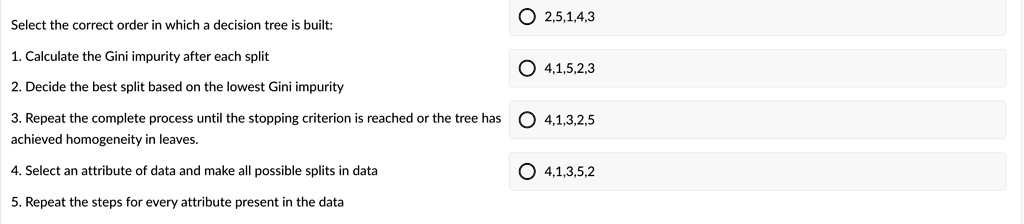 Select the correct order in which a decision tree is built:

1. Calculate the Gini impurity after each split

2. Decide the best split based on the lowest Gini impurity

3. Repeat the complete process until the stopping criterion is reached or the tree has achieved homogeneity in leaves.

4. Select an attribute of data and make all possible splits in data

5. Repeat the steps for every attribute present in the data

2,5,1,4,3

4,1,5,2,3

4,1,3,2,5

4,1,3,5,2